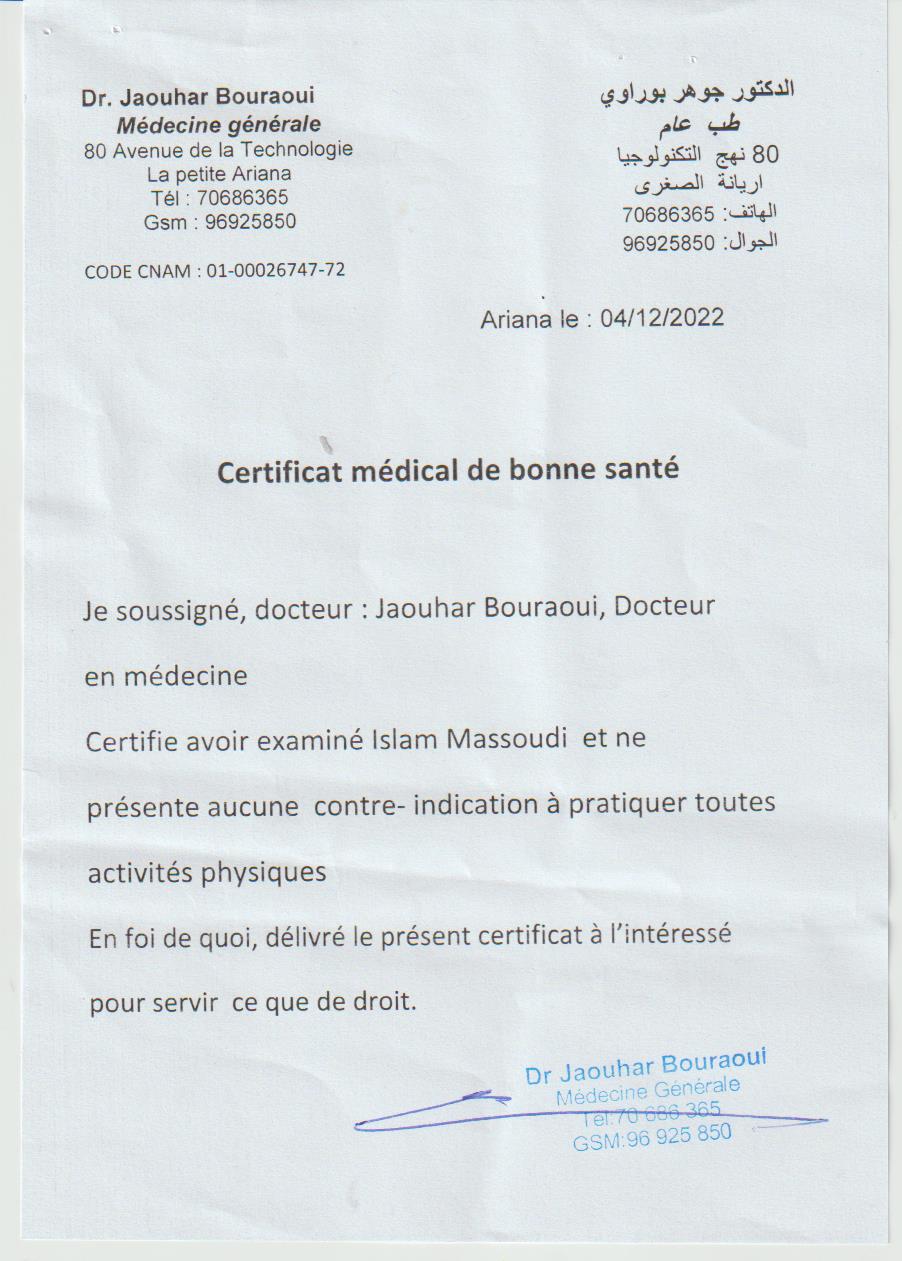 Dr. Jaouhar Bouraoui
Médecine générale
80 Avenue de la Technologie
La petite Ariana
Tél : 70686365
Gsm : 96925850

CODE CNAM : 01-00026747-72

الدكتور جوهر بوراوي
طب عام
80 نهج التكنولوجيا
اريانة الصغرى
الهاتف: 70686365
الجوال: 96925850

Ariana le : 04/12/2022

Certificat médical de bonne santé

Je soussigné, docteur : Jaouhar Bouraoui, Docteur en médecine

Certifie avoir examiné Islam Massoudi et ne présente aucune contre- indication à pratiquer toutes activités physiques

En foi de quoi, délivré le présent certificat à l'intéressé pour servir ce que de droit.

Dr Jaouhar Bouraoui
Médecine Générale
Tel:70 686 365
GSM:96 925 850